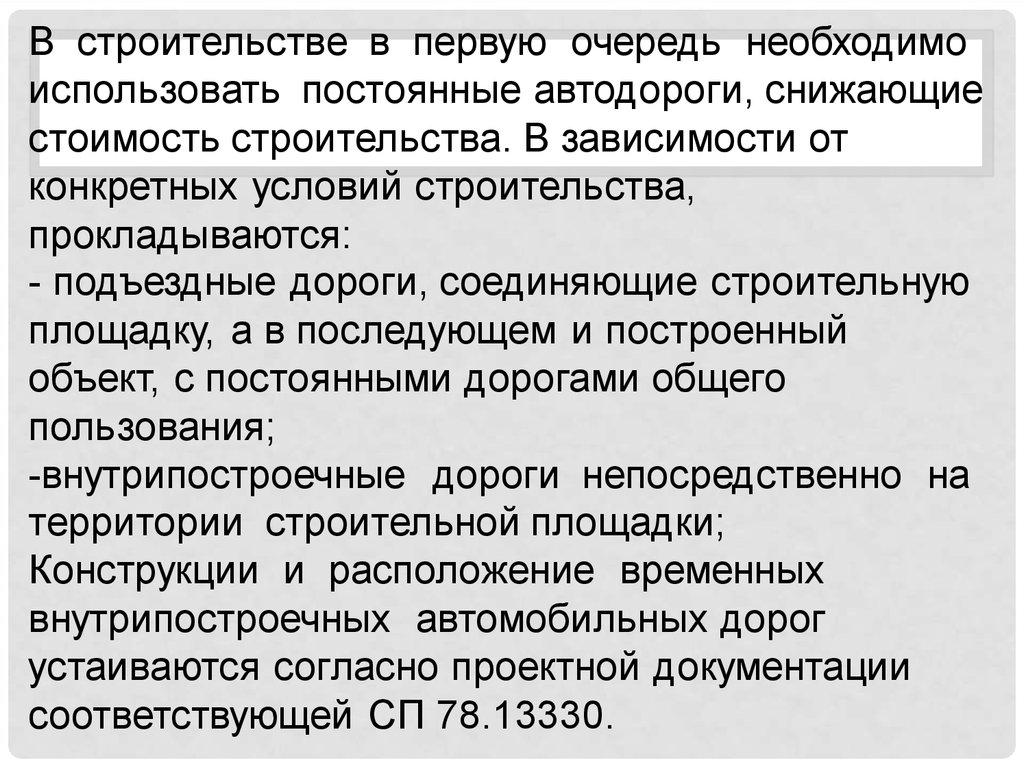 В строительстве в первую очередь необходимо использовать постоянные автодороги, снижающие стоимость строительства. В зависимости от конкретных условий строительства, прокладываются:

- подъездные дороги, соединяющие строительную площадку, а в последующем и построенный объект, с постоянными дорогами общего пользования;

-внутрипостроечные дороги непосредственно на территории строительной площадки;

Конструкции и расположение временных внутрипостроечных автомобильных дорог устаиваются согласно проектной документации соответствующей СП 78.13330.